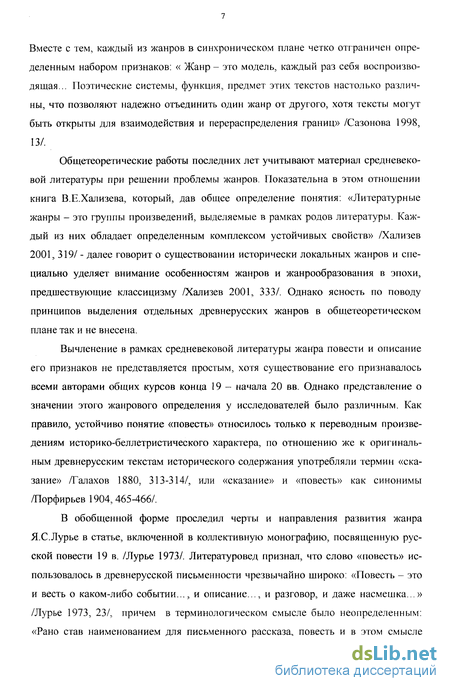 7

Вместе с тем, каждый из жанров в синхроническом плане четко отграничен определенным набором признаков: « Жанр – это модель, каждый раз себя воспроизводящая... Поэтические системы, функция, предмет этих текстов настолько различны, что позволяют надежно отъединить один жанр от другого, хотя тексты могут быть открыты для взаимодействия и перераспределения границ» /Сазонова 1998, 13/.

Общетеоретические работы последних лет учитывают материал средневековой литературы при решении проблемы жанров. Показательна в этом отношении книга В.Е.Хализева, который, дав общее определение понятия: «Литературные жанры – это группы произведений, выделяемые в рамках родов литературы. Каждый из них обладает определенным комплексом устойчивых свойств» /Хализев 2001, 319/ - далее говорит о существовании исторически локальных жанров и специально уделяет внимание особенностям жанров и жанрообразования в эпохи, предшествующие классицизму /Хализев 2001, 333/. Однако ясность по поводу принципов выделения отдельных древнерусских жанров в общетеоретическом плане так и не внесена.

Вычленение в рамках средневековой литературы жанра повести и описание его признаков не представляется простым, хотя существование его признавалось всеми авторами общих курсов конца 19 – начала 20 вв. Однако представление о значении этого жанрового определения у исследователей было различным. Как правило, устойчиво понятие «повесть» относилось только к переводным произведениям историко-беллетристического характера, по отношению же к оригинальным древнерусским текстам исторического содержания употребляли термин «сказание» /Галахов 1880, 313-314/, или «сказание» и «повесть» как синонимы /Порфирьев 1904, 465-466/.

В обобщенной форме проследил черты и направления развития жанра Я.С.Лурье в статье, включенной в коллективную монографию, посвященную русской повести 19 в. /Лурье 1973/. Литературовед признал, что слово «повесть» использовалось в древнерусской письменности чрезвычайно широко: «Повесть – это и весть о каком-либо событии..., и описание..., и разговор, и даже насмешка...» /Лурье 1973, 23/, причем в терминологическом смысле было неопределенным: «Рано став наименованием для письменного рассказа, повесть и в этом смысле

dsLib.net
библиотека диссертаций